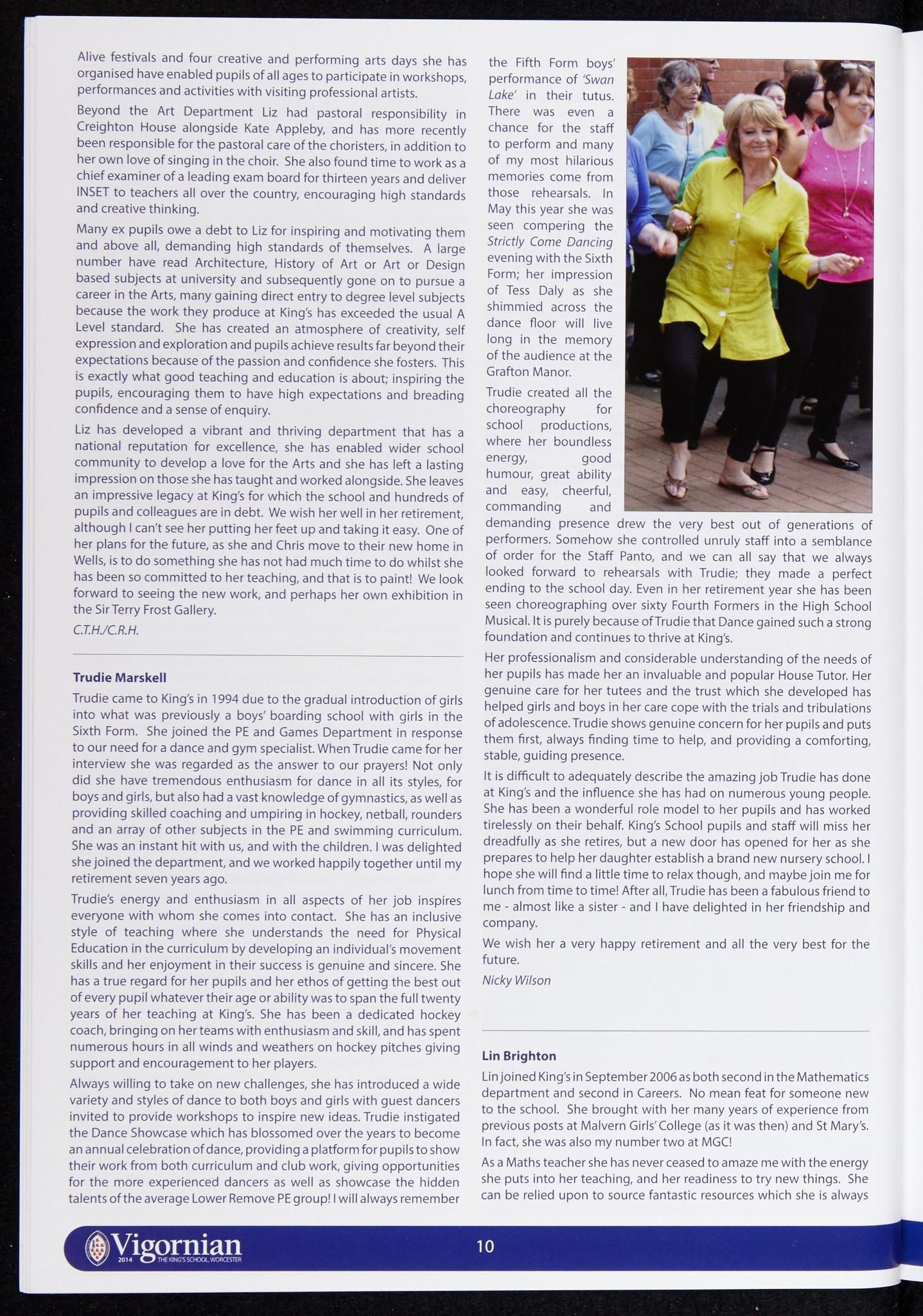 Alive festivals and four creative and performing arts days she has organised have enabled pupils of all ages to participate in workshops, performances and activities with visiting professional artists.

Beyond the Art Department Liz had pastoral responsibility in Creighton House alongside Kate Appleby, and has more recently been responsible for the pastoral care of the choristers, in addition to her own love of singing in the choir. She also found time to work as a chief examiner of a leading exam board for thirteen years and deliver INSET to teachers all over the country, encouraging high standards and creative thinking.

Many ex pupils owe a debt to Liz for inspiring and motivating them and above all, demanding high standards of themselves. A large number have read Architecture, History of Art or Art or Design based subjects at university and subsequently gone on to pursue a career in the Arts, many gaining direct entry to degree level subjects because the work they produce at King's has exceeded the usual A Level standard. She has created an atmosphere of creativity, self expression and exploration and pupils achieve results far beyond their expectations because of the passion and confidence she fosters. This is exactly what good teaching and education is about; inspiring the pupils, encouraging them to have high expectations and breading confidence and a sense of enquiry.

Liz has developed a vibrant and thriving department that has a national reputation for excellence, she has enabled wider school community to develop a love for the Arts and she has left a lasting impression on those she has taught and worked alongside. She leaves an impressive legacy at King's for which the school and hundreds of pupils and colleagues are in debt. We wish her well in her retirement, although I can't see her putting her feet up and taking it easy. One of her plans for the future, as she and Chris move to their new home in Wells, is to do something she has not had much time to do whilst she has been so committed to her teaching, and that is to paint! We look forward to seeing the new work, and perhaps her own exhibition in the Sir Terry Frost Gallery.

C.T.H./C.R.H.

Trudie Marskell

Trudie came to King's in 1994 due to the gradual introduction of girls into what was previously a boys' boarding school with girls in the Sixth Form. She joined the PE and Games Department in response to our need for a dance and gym specialist. When Trudie came for her interview she was regarded as the answer to our prayers! Not only did she have tremendous enthusiasm for dance in all its styles, for boys and girls, but also had a vast knowledge of gymnastics, as well as providing skilled coaching and umpiring in hockey, netball, rounders and an array of other subjects in the PE and swimming curriculum. She was an instant hit with us, and with the children. I was delighted she joined the department, and we worked happily together until my retirement seven years ago.

Trudie's energy and enthusiasm in all aspects of her job inspires everyone with whom she comes into contact. She has an inclusive style of teaching where she understands the need for Physical Education in the curriculum by developing an individual's movement skills and her enjoyment in their success is genuine and sincere. She has a true regard for her pupils and her ethos of getting the best out of every pupil whatever their age or ability was to span the full twenty years of her teaching at King's. She has been a dedicated hockey coach, bringing on her teams with enthusiasm and skill, and has spent numerous hours in all winds and weathers on hockey pitches giving support and encouragement to her players.

Always willing to take on new challenges, she has introduced a wide variety and styles of dance to both boys and girls with guest dancers invited to provide workshops to inspire new ideas. Trudie instigated the Dance Showcase which has blossomed over the years to become an annual celebration of dance, providing a platform for pupils to show their work from both curriculum and club work, giving opportunities for the more experienced dancers as well as showcase the hidden talents of the average Lower Remove PE group! I will always remember the Fifth Form boys' performance of 'Swan Lake' in their tutus. There was even a chance for the staff to perform and many of my most hilarious memories come from those rehearsals. In May this year she was seen compering the Strictly Come Dancing evening with the Sixth Form; her impression of Tess Daly as she shimmied across the dance floor will live long in the memory of the audience at the Grafton Manor.

Trudie created all the choreography for school productions, where her boundless energy, good humour, great ability and easy, cheerful, commanding and demanding presence drew the very best out of generations of performers. Somehow she controlled unruly staff into a semblance of order for the Staff Panto, and we can all say that we always looked forward to rehearsals with Trudie; they made a perfect ending to the school day. Even in her retirement year she has been seen choreographing over sixty Fourth Formers in the High School Musical. It is purely because of Trudie that Dance gained such a strong foundation and continues to thrive at King's.

Her professionalism and considerable understanding of the needs of her pupils has made her an invaluable and popular House Tutor. Her genuine care for her tutees and the trust which she developed has helped girls and boys in her care cope with the trials and tribulations of adolescence. Trudie shows genuine concern for her pupils and puts them first, always finding time to help, and providing a comforting, stable, guiding presence.

It is difficult to adequately describe the amazing job Trudie has done at King's and the influence she has had on numerous young people. She has been a wonderful role model to her pupils and has worked tirelessly on their behalf. King's School pupils and staff will miss her dreadfully as she retires, but a new door has opened for her as she prepares to help her daughter establish a brand new nursery school. I hope she will find a little time to relax though, and maybe join me for lunch from time to time! After all, Trudie has been a fabulous friend to me - almost like a sister - and I have delighted in her friendship and company.

We wish her a very happy retirement and all the very best for the future.

Nicky Wilson

Lin Brighton

Lin joined King's in September 2006 as both second in the Mathematics department and second in Careers. No mean feat for someone new to the school. She brought with her many years of experience from previous posts at Malvern Girls' College (as it was then) and St Mary's. In fact, she was also my number two at MGC!

As a Maths teacher she has never ceased to amaze me with the energy she puts into her teaching, and her readiness to try new things. She can be relied upon to source fantastic resources which she is always

Vigornian 2014 THE KING'S SCHOOL, WORCESTER 10